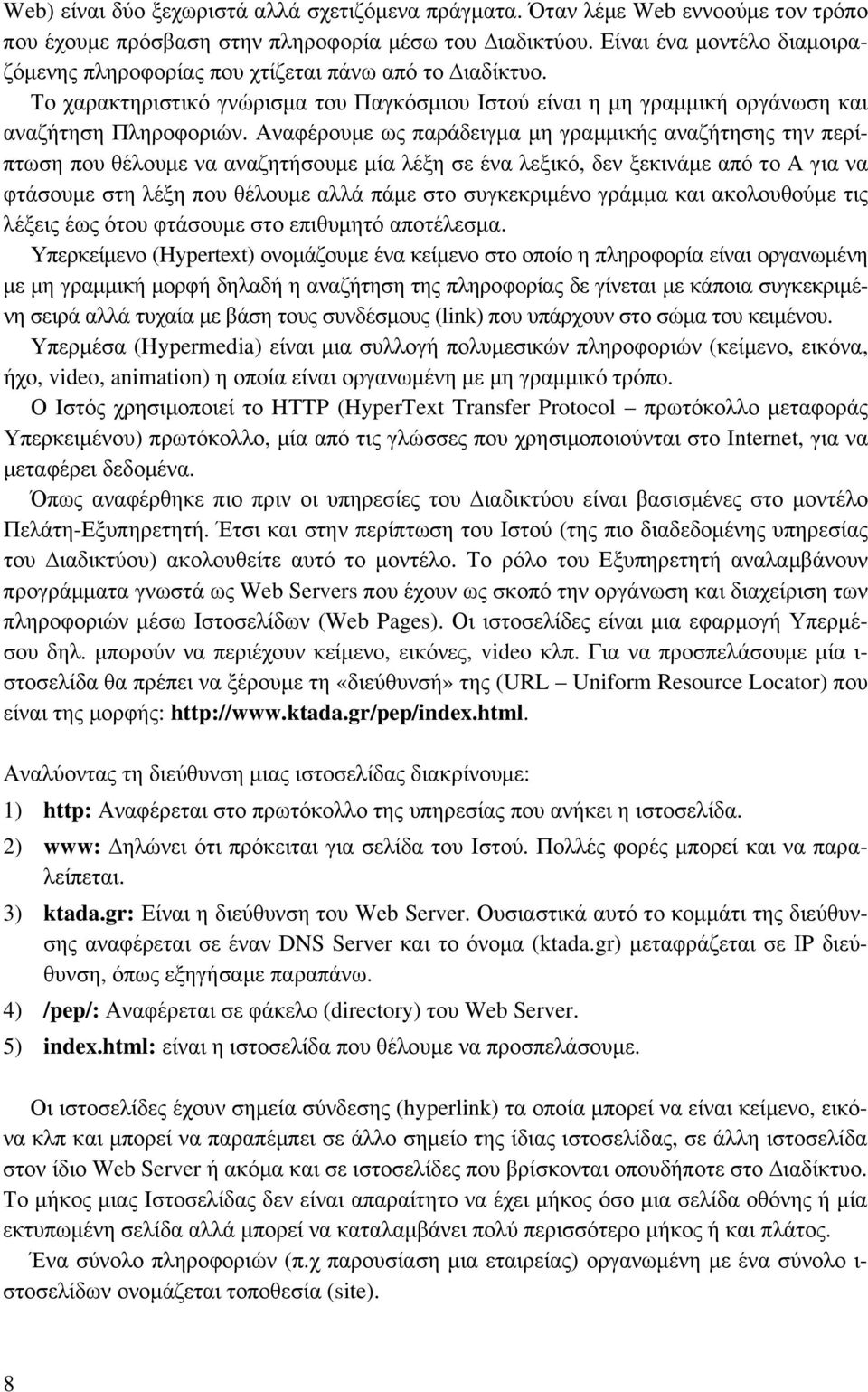 Web) είναι δύο ξεχωριστά αλλά σχετιζόμενα πράγματα. Όταν λέμε Web εννοούμε τον τρόπο που έχουμε πρόσβαση στην πληροφορία μέσω του Διαδικτύου. Είναι ένα μοντέλο διαμοιραζόμενης πληροφορίας που χτίζεται πάνω από το Διαδίκτυο.

Το χαρακτηριστικό γνώρισμα του Παγκόσμιου Ιστού είναι η μη γραμμική οργάνωση και αναζήτηση Πληροφοριών. Αναφέρουμε ως παράδειγμα μη γραμμικής αναζήτησης την περίπτωση που θέλουμε να αναζητήσουμε μία λέξη σε ένα λεξικό, δεν ξεκινάμε από το Α για να φτάσουμε στη λέξη που θέλουμε αλλά πάμε στο συγκεκριμένο γράμμα και ακολουθούμε τις λέξεις έως ότου φτάσουμε στο επιθυμητό αποτέλεσμα.

Υπερκείμενο (Hypertext) ονομάζουμε ένα κείμενο στο οποίο η πληροφορία είναι οργανωμένη με μη γραμμική μορφή δηλαδή η αναζήτηση της πληροφορίας δε γίνεται με κάποια συγκεκριμένη σειρά αλλά τυχαία με βάση τους συνδέσμους (link) που υπάρχουν στο σώμα του κειμένου.

Υπερμέσα (Hypermedia) είναι μια συλλογή πολυμεσικών πληροφοριών (κείμενο, εικόνα, ήχο, video, animation) η οποία είναι οργανωμένη με μη γραμμικό τρόπο.

Ο Ιστός χρησιμοποιεί το HTTP (HyperText Transfer Protocol – πρωτόκολλο μεταφοράς Υπερκειμένου) πρωτόκολλο, μία από τις γλώσσες που χρησιμοποιούνται στο Internet, για να μεταφέρει δεδομένα.

Όπως αναφέρθηκε πιο πριν οι υπηρεσίες του Διαδικτύου είναι βασισμένες στο μοντέλο Πελάτη-Εξυπηρετητή. Έτσι και στην περίπτωση του Ιστού (της πιο διαδεδομένης υπηρεσίας του Διαδικτύου) ακολουθείτε αυτό το μοντέλο. Το ρόλο του Εξυπηρετητή αναλαμβάνουν προγράμματα γνωστά ως Web Servers που έχουν ως σκοπό την οργάνωση και διαχείριση των πληροφοριών μέσω Ιστοσελίδων (Web Pages). Οι ιστοσελίδες είναι μια εφαρμογή Υπερμέσου δηλ. μπορούν να περιέχουν κείμενο, εικόνες, video κλπ. Για να προσπελάσουμε μία ιστοσελίδα θα πρέπει να ξέρουμε τη «διεύθυνσή» της (URL – Uniform Resource Locator) που είναι της μορφής: http://www.ktada.gr/pep/index.html.

Αναλύοντας τη διεύθυνση μιας ιστοσελίδας διακρίνουμε:

1) http: Αναφέρεται στο πρωτόκολλο της υπηρεσίας που ανήκει η ιστοσελίδα.

2) www: Δηλώνει ότι πρόκειται για σελίδα του Ιστού. Πολλές φορές μπορεί και να παραλείπεται.

3) ktada.gr: Είναι η διεύθυνση του Web Server. Ουσιαστικά αυτό το κομμάτι της διεύθυνσης αναφέρεται σε έναν DNS Server και το όνομα (ktada.gr) μεταφράζεται σε IP διεύθυνση, όπως εξηγήσαμε παραπάνω.

4) /pep/: Αναφέρεται σε φάκελο (directory) του Web Server.

5) index.html: είναι η ιστοσελίδα που θέλουμε να προσπελάσουμε.

Οι ιστοσελίδες έχουν σημεία σύνδεσης (hyperlink) τα οποία μπορεί να είναι κείμενο, εικόνα κλπ και μπορεί να παραπέμπει σε άλλο σημείο της ίδιας ιστοσελίδας, σε άλλη ιστοσελίδα στον ίδιο Web Server ή ακόμα και σε ιστοσελίδες που βρίσκονται οπουδήποτε στο Διαδίκτυο. Το μήκος μιας Ιστοσελίδας δεν είναι απαραίτητο να έχει μήκος όσο μια σελίδα οθόνης ή μία εκτυπωμένη σελίδα αλλά μπορεί να καταλαμβάνει πολύ περισσότερο μήκος ή και πλάτος.

Ένα σύνολο πληροφοριών (π.χ παρουσίαση μια εταιρείας) οργανωμένη με ένα σύνολο ιστοσελίδων ονομάζεται τοποθεσία (site).

8